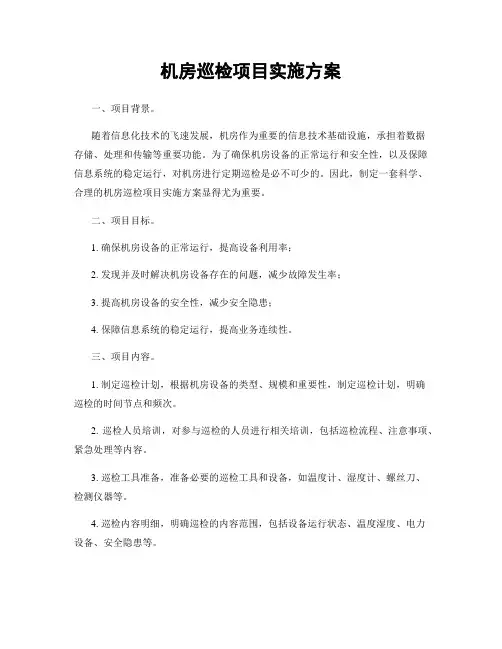 机房巡检项目实施方案

一、项目背景。

随着信息化技术的飞速发展，机房作为重要的信息技术基础设施，承担着数据存储、处理和传输等重要功能。为了确保机房设备的正常运行和安全性，以及保障信息系统的稳定运行，对机房进行定期巡检是必不可少的。因此，制定一套科学、合理的机房巡检项目实施方案显得尤为重要。

二、项目目标。

1. 确保机房设备的正常运行，提高设备利用率；

2. 发现并及时解决机房设备存在的问题，减少故障发生率；

3. 提高机房设备的安全性，减少安全隐患；

4. 保障信息系统的稳定运行，提高业务连续性。

三、项目内容。

1. 制定巡检计划，根据机房设备的类型、规模和重要性，制定巡检计划，明确巡检的时间节点和频次。

2. 巡检人员培训，对参与巡检的人员进行相关培训，包括巡检流程、注意事项、紧急处理等内容。

3. 巡检工具准备，准备必要的巡检工具和设备，如温度计、湿度计、螺丝刀、检测仪器等。

4. 巡检内容明细，明确巡检的内容范围，包括设备运行状态、温度湿度、电力设备、安全隐患等。